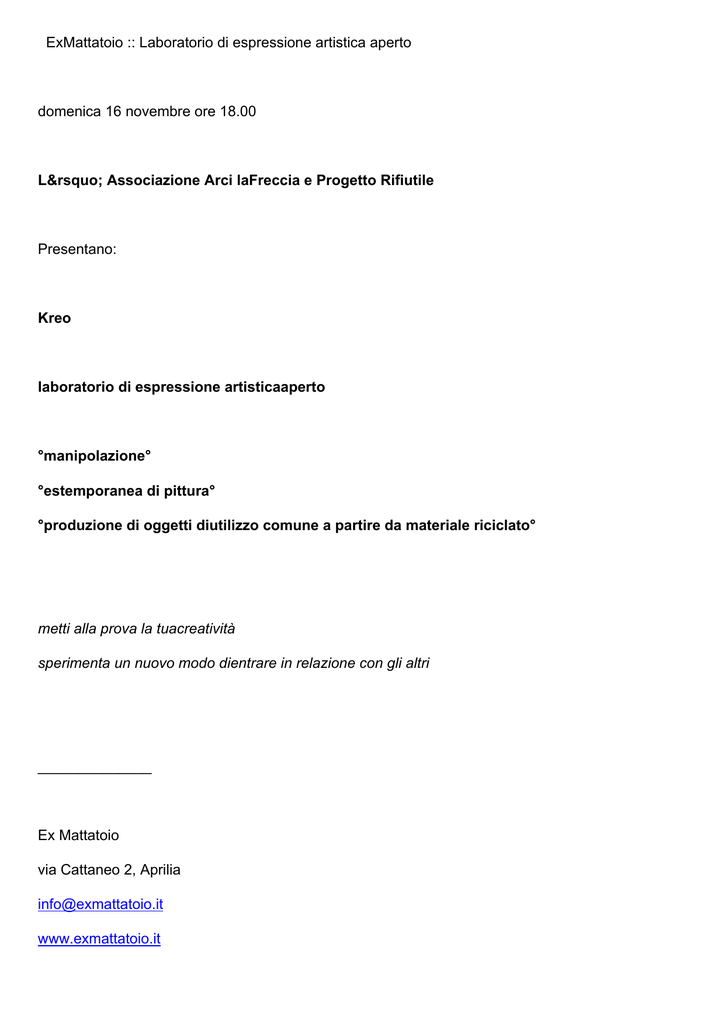 ExMattatoio :: Laboratorio di espressione artistica aperto

domenica 16 novembre ore 18.00

L&rsquo; Associazione Arci laFreccia e Progetto Rifiutile

Presentano:

Kreo

laboratorio di espressione artisticaaperto

°manipolazione°

°estemporanea di pittura°

°produzione di oggetti diutilizzo comune a partire da materiale riciclato°

metti alla prova la tuacreatività

sperimenta un nuovo modo dientrare in relazione con gli altri

_____________

Ex Mattatoio

via Cattaneo 2, Aprilia

info@exmattatoio.it

www.exmattatoio.it